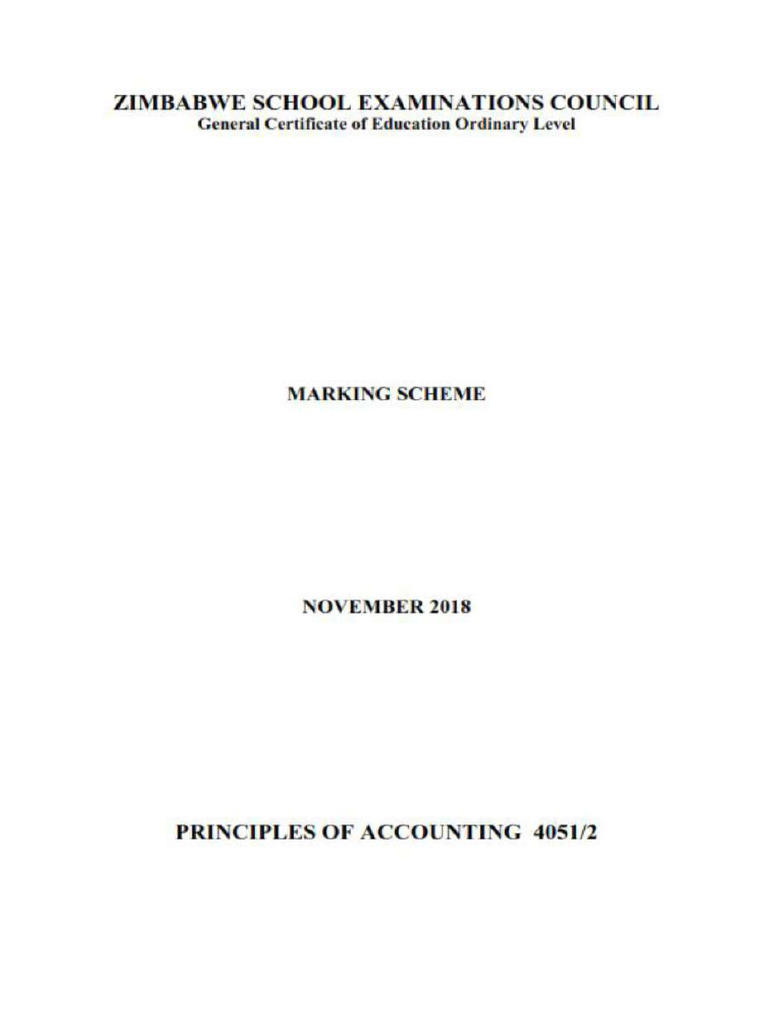 ZIMBABWE SCHOOL EXAMINATIONS COUNCIL
General Certificate of Education Ordinary Level

MARKING SCHEME

NOVEMBER 2018

PRINCIPLES OF ACCOUNTING 4051/2